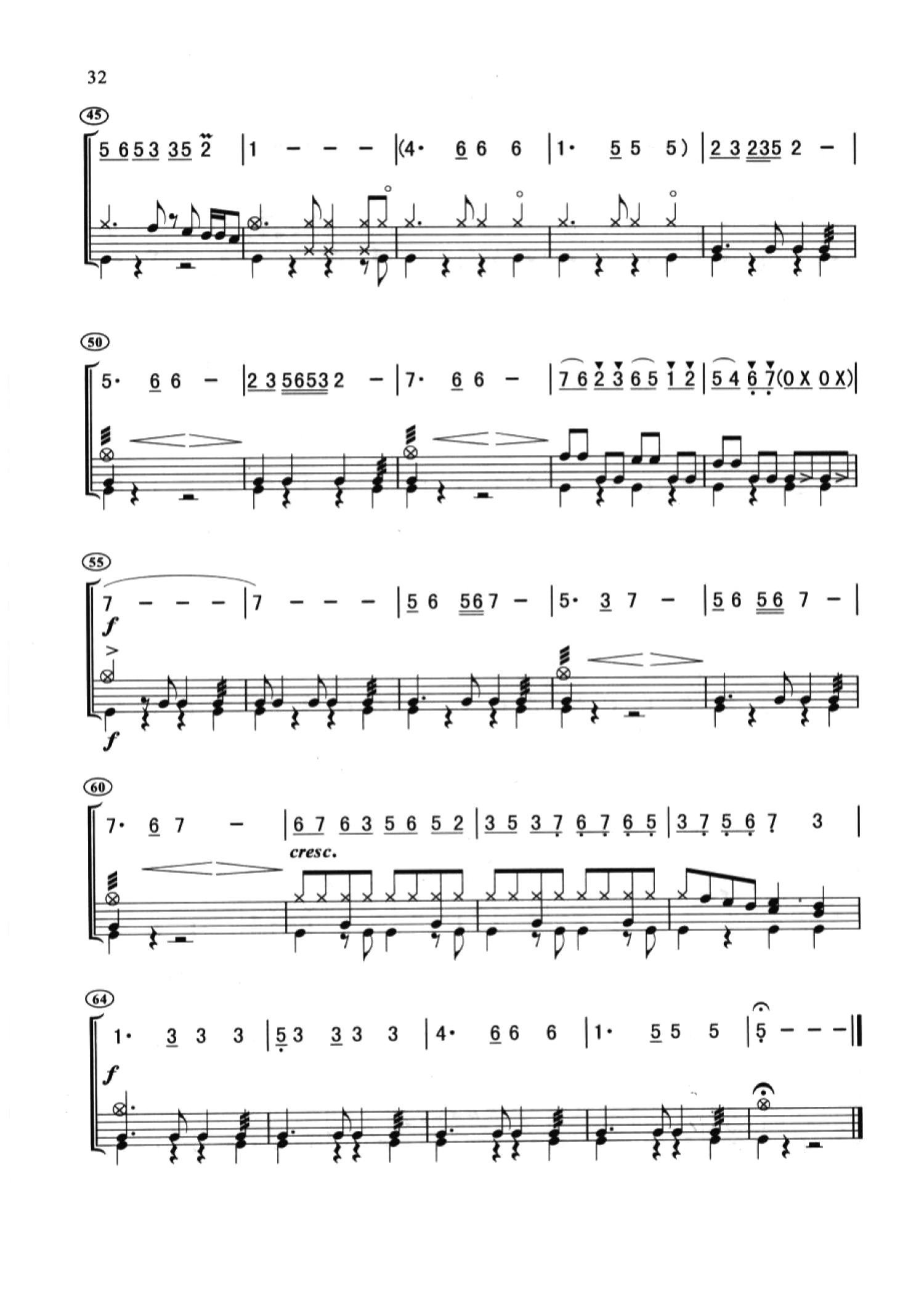 32

45

5 6 5 3 3 5 2 | 1 - - - | (4· 6 6 6 | 1· 5 5 5) | 2 3 2 3 5 2 - |

50

5· 6 6 - | 2 3 5 6 5 3 2 - | 7· 6 6 - | 7 6 2 3 6 5 1 2 | 5 4 6 7 (0 X 0 X) |

55

7 - - - | 7 - - - | 5 6 5 6 7 - | 5· 3 7 - | 5 6 5 6 7 - |

f

f

60

7· 6 7 - | 6 7 6 3 5 6 5 2 | 3 5 3 7 6 7 6 5 | 3 7 5 6 7 3 |

cresc.

64

1· 3 3 3 | 5 3 3 3 3 | 4· 6 6 6 | 1· 5 5 5 | 5 - - - ||

f